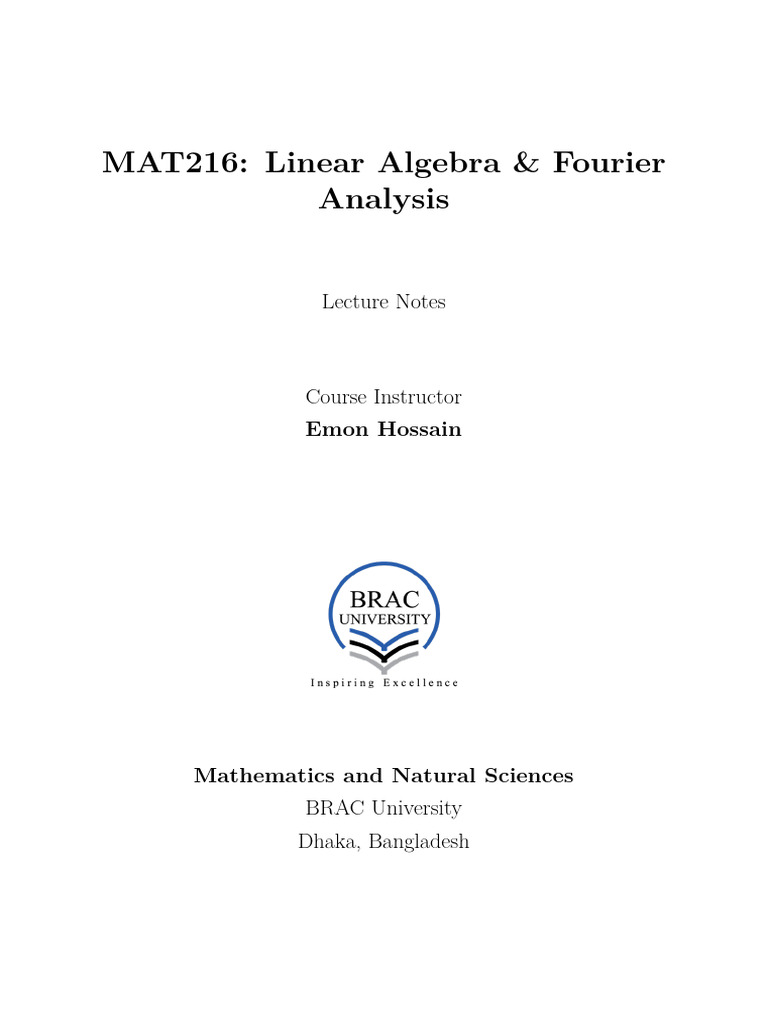 MAT216: Linear Algebra & Fourier Analysis

Lecture Notes

Course Instructor
Emon Hossain

BRAC
UNIVERSITY
Inspiring Excellence

Mathematics and Natural Sciences
BRAC University
Dhaka, Bangladesh